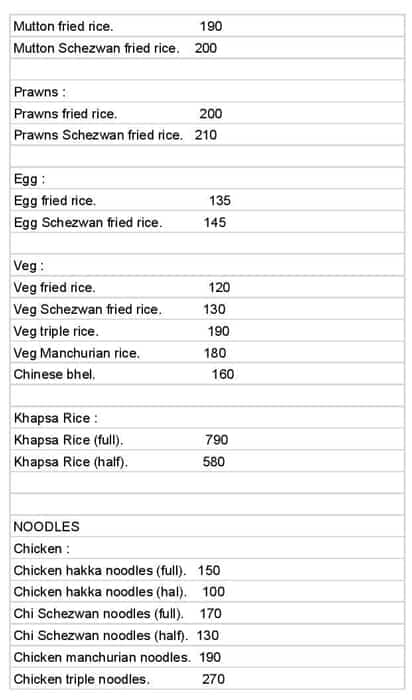 Mutton fried rice. 190
Mutton Schezwan fried rice. 200

Prawns :
Prawns fried rice. 200
Prawns Schezwan fried rice. 210

Egg :
Egg fried rice. 135
Egg Schezwan fried rice. 145

Veg :
Veg fried rice. 120
Veg Schezwan fried rice. 130
Veg triple rice. 190
Veg Manchurian rice. 180
Chinese bhel. 160

Khapsa Rice :
Khapsa Rice (full). 790
Khapsa Rice (half). 580

NOODLES
Chicken :
Chicken hakka noodles (full). 150
Chicken hakka noodles (hal). 100
Chi Schezwan noodles (full). 170
Chi Schezwan noodles (half). 130
Chicken manchurian noodles. 190
Chicken triple noodles. 270